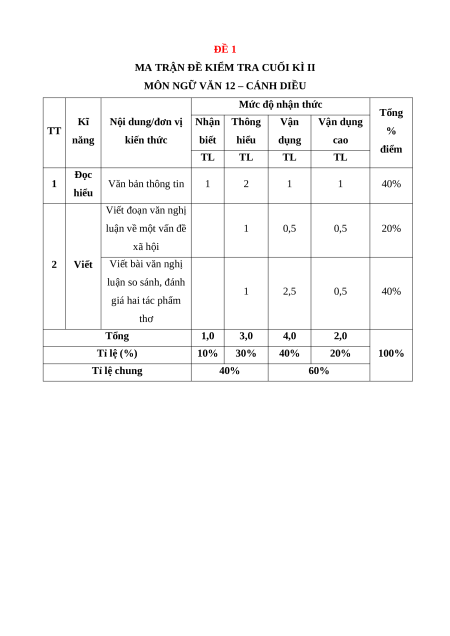 ĐỀ 1

MA TRẬN ĐỀ KIỂM TRA CUỐI KÌ II

MÔN NGỮ VĂN 12 – CÁNH DIỀU

| TT | Kĩ năng | Nội dung/đơn vị kiến thức | Mức độ nhận thức | | | | Tổng % điểm |
|---|---|---|---|---|---|---|---|
| | | | Nhận biết | Thông hiểu | Vận dụng | Vận dụng cao | |
| | | | TL | TL | TL | TL | |
| 1 | Đọc hiểu | Văn bản thông tin | 1 | 2 | 1 | 1 | 40% |
| 2 | Viết | Viết đoạn văn nghị luận về một vấn đề xã hội | | 1 | 0,5 | 0,5 | 20% |
| | | Viết bài văn nghị luận so sánh, đánh giá hai tác phẩm thơ | | 1 | 2,5 | 0,5 | 40% |
| Tổng | | | 1,0 | 3,0 | 4,0 | 2,0 | 100% |
| Tỉ lệ (%) | | | 10% | 30% | 40% | 20% | |
| Tỉ lệ chung | | | 40% | | 60% | | |